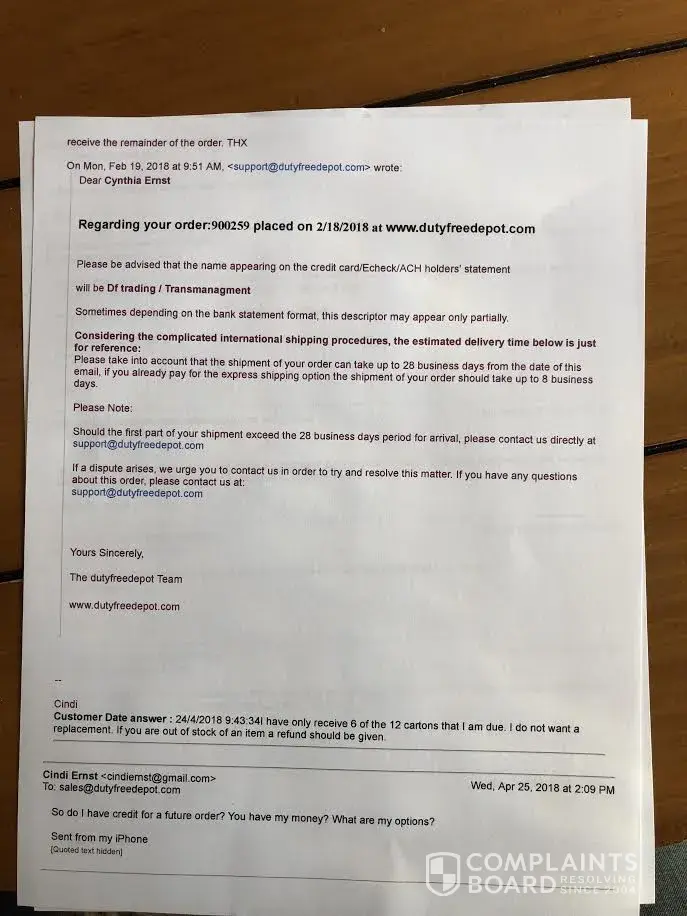 receive the remainder of the order. THX

On Mon, Feb 19, 2018 at 9:51 AM, <support@dutyfreedepot.com> wrote:

Dear Cynthia Ernst

Regarding your order:900259 placed on 2/18/2018 at www.dutyfreedepot.com

Please be advised that the name appearing on the credit card/Echeck/ACH holders' statement

will be Df trading / Transmanagment

Sometimes depending on the bank statement format, this descriptor may appear only partially.

Considering the complicated international shipping procedures, the estimated delivery time below is just for reference:
Please take into account that the shipment of your order can take up to 28 business days from the date of this email, if you already pay for the express shipping option the shipment of your order should take up to 8 business days.

Please Note:

Should the first part of your shipment exceed the 28 business days period for arrival, please contact us directly at support@dutyfreedepot.com

If a dispute arises, we urge you to contact us in order to try and resolve this matter. If you have any questions about this order, please contact us at:
support@dutyfreedepot.com

Yours Sincerely,

The dutyfreedepot Team

www.dutyfreedepot.com

--
Cindi
Customer Date answer : 24/4/2018 9:43:34I have only receive 6 of the 12 cartons that I am due. I do not want a replacement. If you are out of stock of an item a refund should be given.

Cindi Ernst <cindiernst@gmail.com>
To: sales@dutyfreedepot.com
Wed, Apr 25, 2018 at 2:09 PM

So do I have credit for a future order? You have my money? What are my options?

Sent from my iPhone
[Quoted text hidden]

COMPLAINTS BOARD RESOLVING SINCE 2004